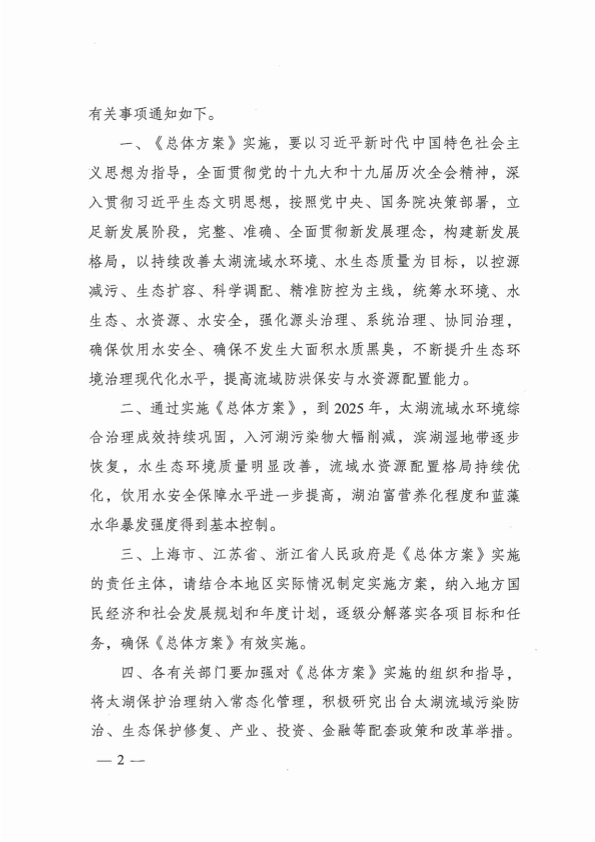 有关事项通知如下。

一、《总体方案》实施，要以习近平新时代中国特色社会主义思想为指导，全面贯彻党的十九大和十九届历次全会精神，深入贯彻习近平生态文明思想，按照党中央、国务院决策部署，立足新发展阶段，完整、准确、全面贯彻新发展理念，构建新发展格局，以持续改善太湖流域水环境、水生态质量为目标，以控源减污、生态扩容、科学调配、精准防控为主线，统筹水环境、水生态、水资源、水安全，强化源头治理、系统治理、协同治理，确保饮用水安全、确保不发生大面积水质黑臭，不断提升生态环境治理现代化水平，提高流域防洪保安与水资源配置能力。

二、通过实施《总体方案》，到2025年，太湖流域水环境综合治理成效持续巩固，入河湖污染物大幅削减，滨湖湿地带逐步恢复，水生态环境质量明显改善，流域水资源配置格局持续优化，饮用水安全保障水平进一步提高，湖泊富营养化程度和蓝藻水华暴发强度得到基本控制。

三、上海市、江苏省、浙江省人民政府是《总体方案》实施的责任主体，请结合本地区实际情况制定实施方案，纳入地方国民经济和社会发展规划和年度计划，逐级分解落实各项目标和任务，确保《总体方案》有效实施。

四、各有关部门要加强对《总体方案》实施的组织和指导，将太湖保护治理纳入常态化管理，积极研究出台太湖流域污染防治、生态保护修复、产业、投资、金融等配套政策和改革举措。

— 2 —